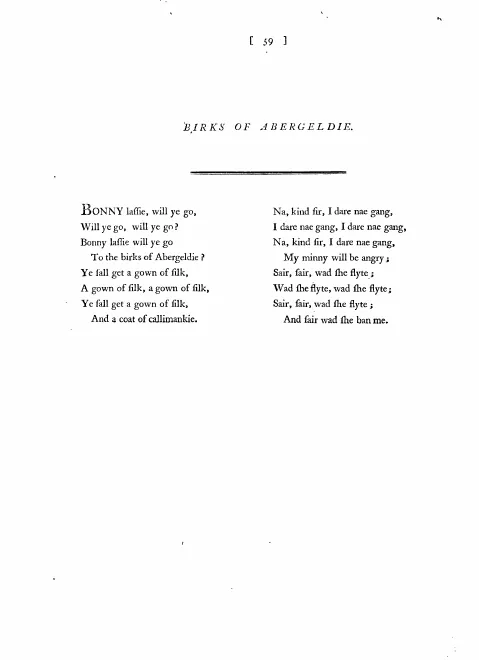 [ 59 ]

BIRKS OF ABERGELDIE.

BONNY laſſie, will ye go,
Will ye go, will ye go?
Bonny laſſie will ye go
To the birks of Abergeldie?
Ye ſall get a gown of ſilk,
A gown of ſilk, a gown of ſilk,
Ye ſall get a gown of ſilk,
And a coat of callimankie.

Na, kind ſir, I dare nae gang,
I dare nae gang, I dare nae gang,
Na, kind ſir, I dare nae gang,
My minny will be angry;
Sair, ſair, wad ſhe flyte;
Wad ſhe flyte, wad ſhe flyte;
Sair, ſair, wad ſhe flyte;
And ſair wad ſhe ban me.